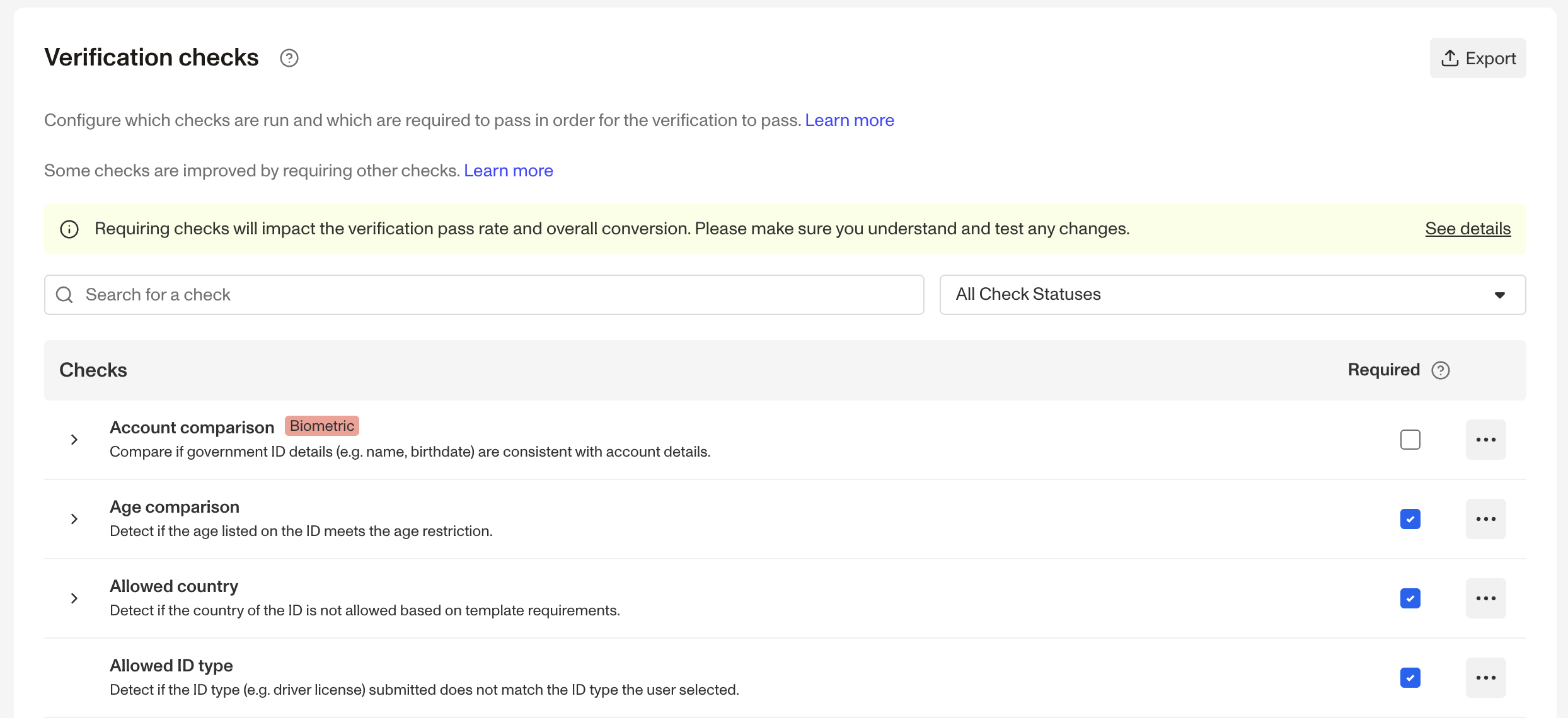 Verification checks

Export

Configure which checks are run and which are required to pass in order for the verification to pass. Learn more

Some checks are improved by requiring other checks. Learn more

Requiring checks will impact the verification pass rate and overall conversion. Please make sure you understand and test any changes.

See details

Search for a check

All Check Statuses

Checks

Required

Account comparison Biometric
Compare if government ID details (e.g. name, birthdate) are consistent with account details.

Age comparison
Detect if the age listed on the ID meets the age restriction.

Allowed country
Detect if the country of the ID is not allowed based on template requirements.

Allowed ID type
Detect if the ID type (e.g. driver license) submitted does not match the ID type the user selected.